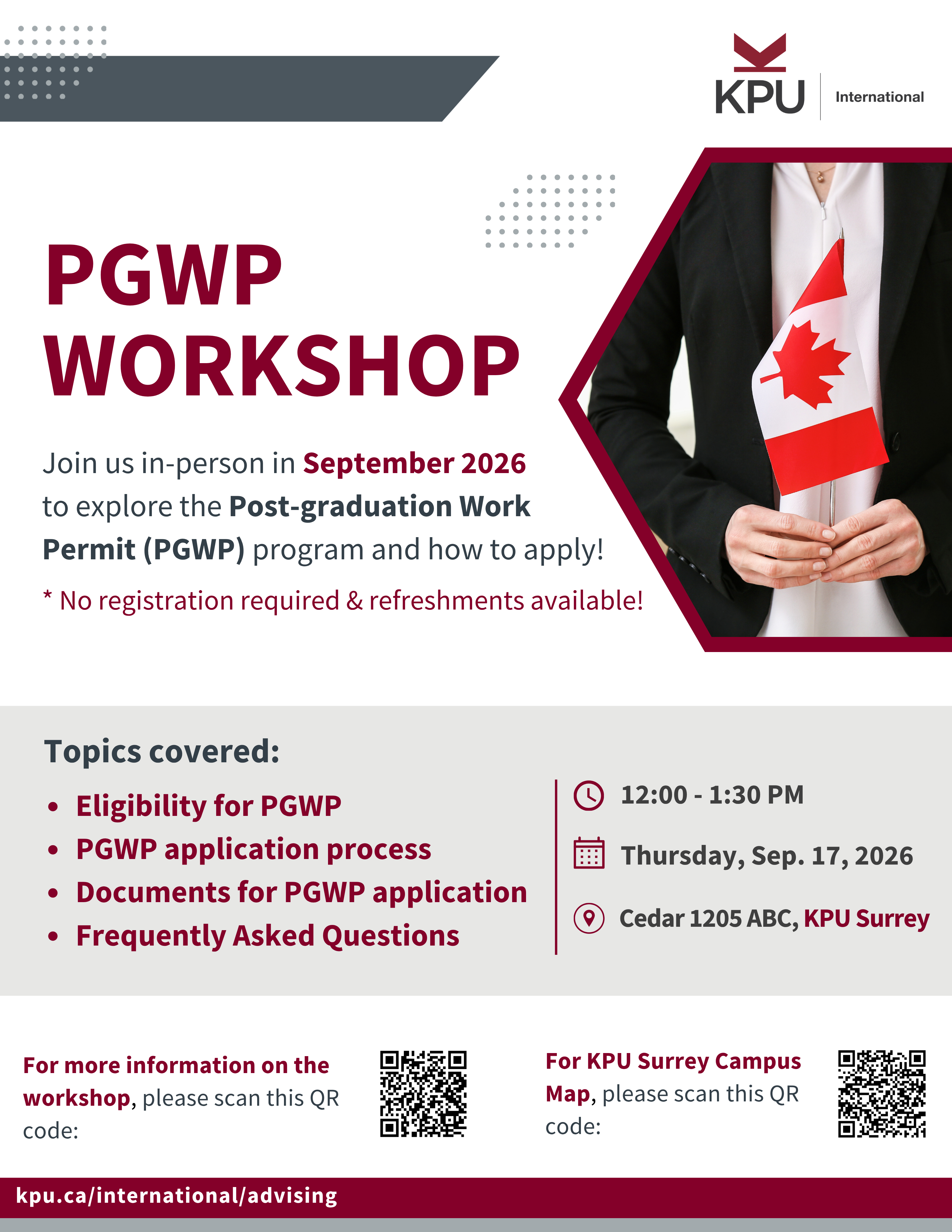 KPU International

PGWP WORKSHOP

Join us in-person in September 2026 to explore the Post-graduation Work Permit (PGWP) program and how to apply!

* No registration required & refreshments available!

Topics covered:

- Eligibility for PGWP
- PGWP application process
- Documents for PGWP application
- Frequently Asked Questions

12:00 - 1:30 PM

Thursday, Sep. 17, 2026

Cedar 1205 ABC, KPU Surrey

For more information on the workshop, please scan this QR code:

For KPU Surrey Campus Map, please scan this QR code:

kpu.ca/international/advising